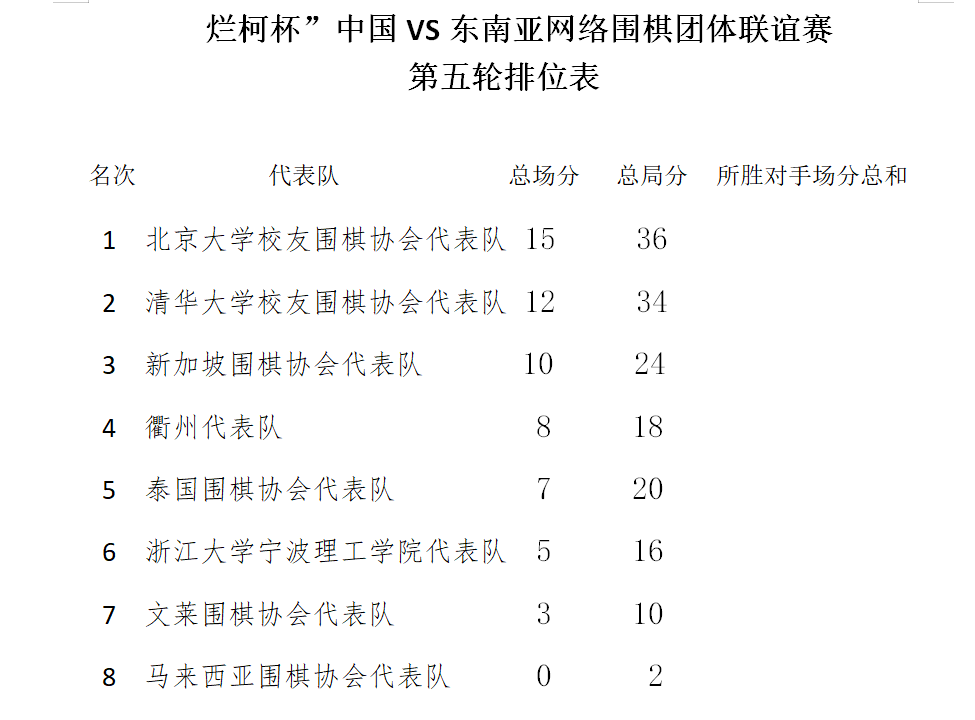 烂柯杯”中国 VS 东南亚网络围棋团体联谊赛
第五轮排位表

| 名次 | 代表队 | 总场分 | 总局分 | 所胜对手场分总和 |
|---|---|---|---|---|
| 1 | 北京大学校友围棋协会代表队 | 15 | 36 | |
| 2 | 清华大学校友围棋协会代表队 | 12 | 34 | |
| 3 | 新加坡围棋协会代表队 | 10 | 24 | |
| 4 | 衢州代表队 | 8 | 18 | |
| 5 | 泰国围棋协会代表队 | 7 | 20 | |
| 6 | 浙江大学宁波理工学院代表队 | 5 | 16 | |
| 7 | 文莱围棋协会代表队 | 3 | 10 | |
| 8 | 马来西亚围棋协会代表队 | 0 | 2 | |